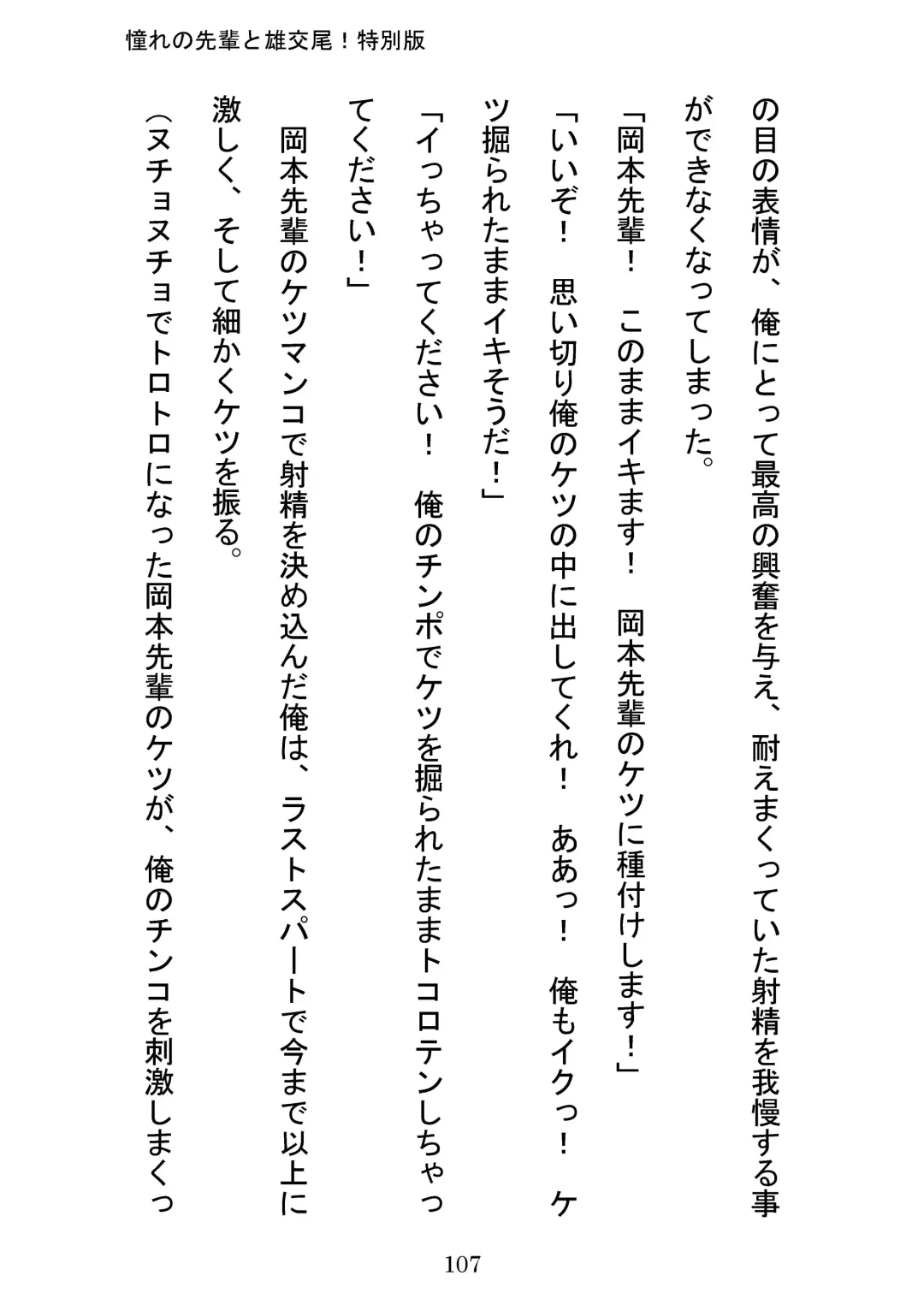 憧れの先輩と雄交尾！特別版

の目の表情が、俺にとって最高の興奮を与え、耐えまくっていた射精を我慢する事ができなくなってしまった。

「岡本先輩！　このままイキます！　岡本先輩のケツに種付けします！」

「いいぞ！　思い切り俺のケツの中に出してくれ！　ああっ！　俺もイクっ！　ケツ掘られたままイキそうだ！」

「イっちゃってください！　俺のチンポでケツを掘られたままトコロテンしちゃってください！」

岡本先輩のケツマンコで射精を決め込んだ俺は、ラストスパートで今まで以上に激しく、そして細かくケツを振る。

（ヌチョヌチョでトロトロになった岡本先輩のケツが、俺のチンコを刺激しまくっ

107